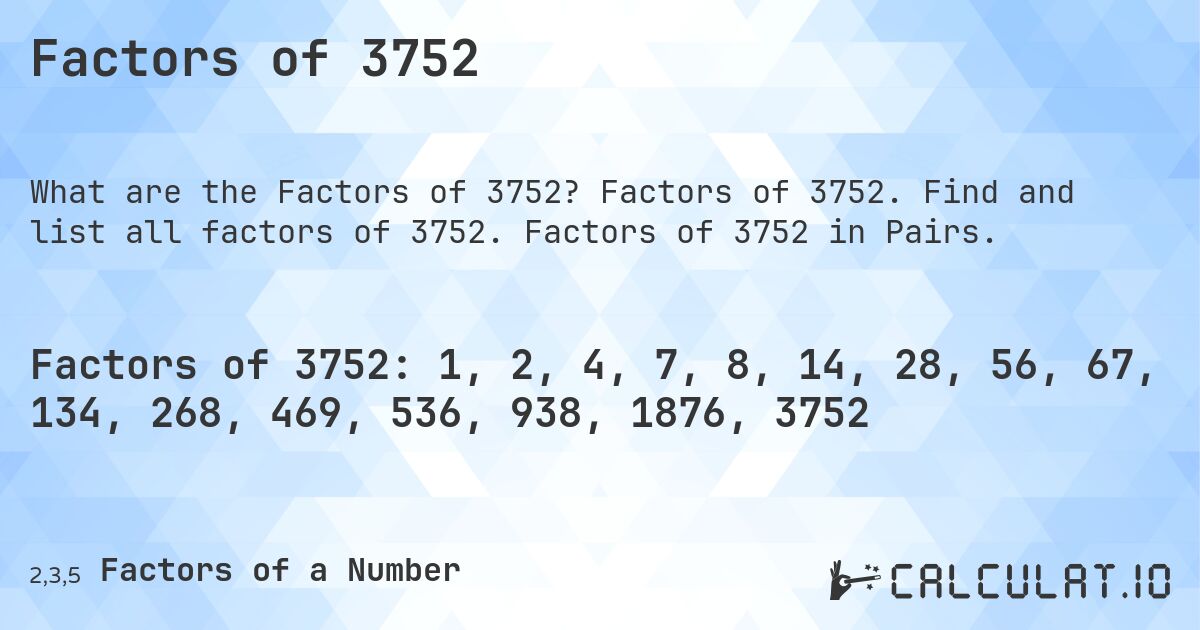 Factors of 3752

What are the Factors of 3752? Factors of 3752. Find and list all factors of 3752. Factors of 3752 in Pairs.

Factors of 3752: 1, 2, 4, 7, 8, 14, 28, 56, 67, 134, 268, 469, 536, 938, 1876, 3752

2,3,5 Factors of a Number

CALCULAT.IO